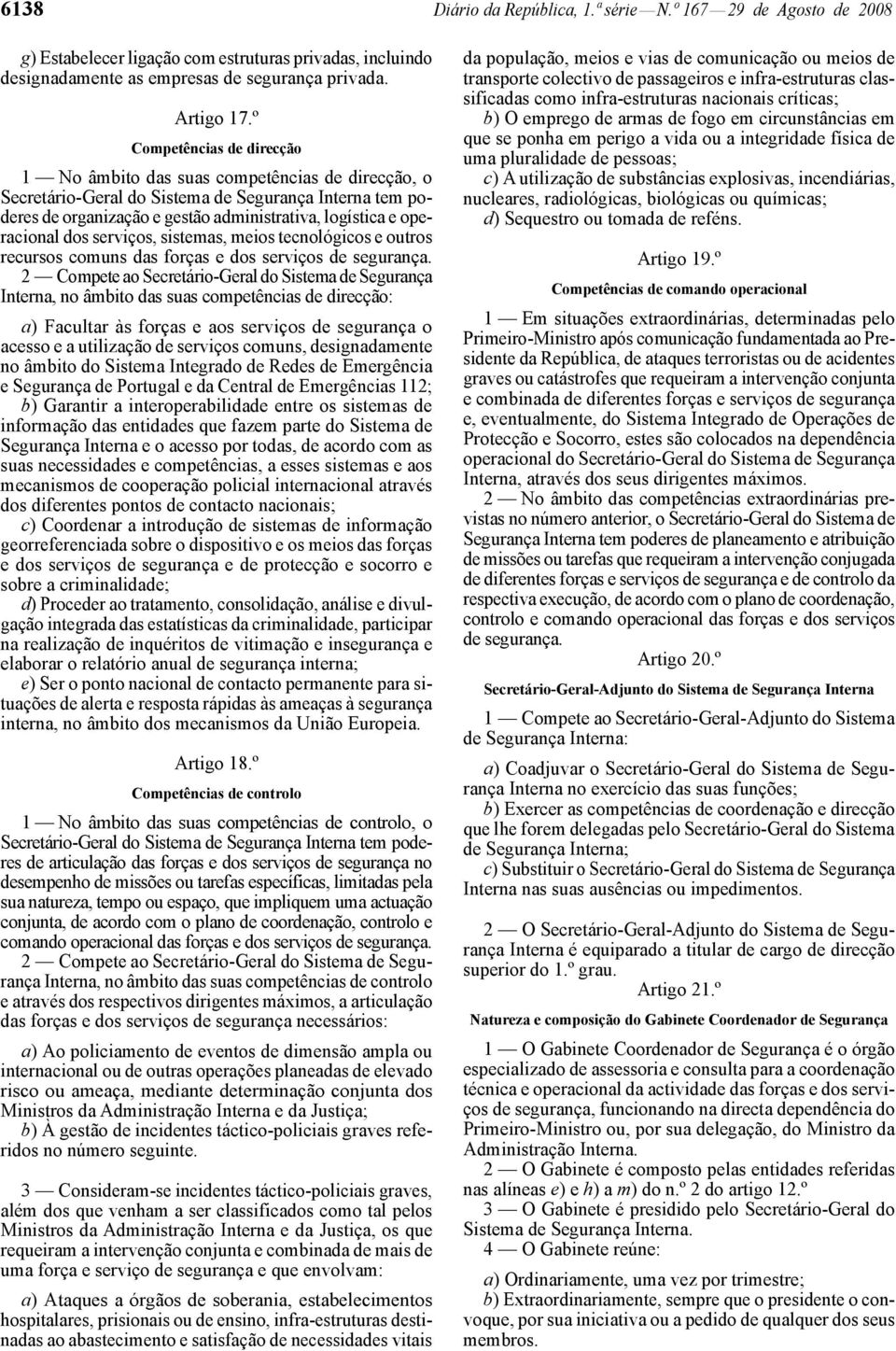 6138 Diário da República, 1.ª série — N.º 167 — 29 de Agosto de 2008

g) Estabelecer ligação com estruturas privadas, incluindo designadamente as empresas de segurança privada.

Artigo 17.º

Competências de direcção

1 — No âmbito das suas competências de direcção, o Secretário-Geral do Sistema de Segurança Interna tem poderes de organização e gestão administrativa, logística e operacional dos serviços, sistemas, meios tecnológicos e outros recursos comuns das forças e dos serviços de segurança.

2 — Compete ao Secretário-Geral do Sistema de Segurança Interna, no âmbito das suas competências de direcção:

a) Facultar às forças e aos serviços de segurança o acesso e a utilização de serviços comuns, designadamente no âmbito do Sistema Integrado de Redes de Emergência e Segurança de Portugal e da Central de Emergências 112;
b) Garantir a interoperabilidade entre os sistemas de informação das entidades que fazem parte do Sistema de Segurança Interna e o acesso por todas, de acordo com as suas necessidades e competências, a esses sistemas e aos mecanismos de cooperação policial internacional através dos diferentes pontos de contacto nacionais;
c) Coordenar a introdução de sistemas de informação georreferenciada sobre o dispositivo e os meios das forças e dos serviços de segurança e de protecção e socorro e sobre a criminalidade;
d) Proceder ao tratamento, consolidação, análise e divulgação integrada das estatísticas da criminalidade, participar na realização de inquéritos de vitimação e insegurança e elaborar o relatório anual de segurança interna;
e) Ser o ponto nacional de contacto permanente para situações de alerta e resposta rápidas às ameaças à segurança interna, no âmbito dos mecanismos da União Europeia.

Artigo 18.º

Competências de controlo

1 — No âmbito das suas competências de controlo, o Secretário-Geral do Sistema de Segurança Interna tem poderes de articulação das forças e dos serviços de segurança no desempenho de missões ou tarefas específicas, limitadas pela sua natureza, tempo ou espaço, que impliquem uma actuação conjunta, de acordo com o plano de coordenação, controlo e comando operacional das forças e dos serviços de segurança.

2 — Compete ao Secretário-Geral do Sistema de Segurança Interna, no âmbito das suas competências de controlo e através dos respectivos dirigentes máximos, a articulação das forças e dos serviços de segurança necessários:

a) Ao policiamento de eventos de dimensão ampla ou internacional ou de outras operações planeadas de elevado risco ou ameaça, mediante determinação conjunta dos Ministros da Administração Interna e da Justiça;
b) À gestão de incidentes táctico-policiais graves referidos no número seguinte.

3 — Consideram-se incidentes táctico-policiais graves, além dos que venham a ser classificados como tal pelos Ministros da Administração Interna e da Justiça, os que requeiram a intervenção conjunta e combinada de mais de uma força e serviço de segurança e que envolvam:

a) Ataques a órgãos de soberania, estabelecimentos hospitalares, prisionais ou de ensino, infra-estruturas destinadas ao abastecimento e satisfação de necessidades vitais da população, meios e vias de comunicação ou meios de transporte colectivo de passageiros e infra-estruturas classificadas como infra-estruturas nacionais críticas;
b) O emprego de armas de fogo em circunstâncias em que se ponha em perigo a vida ou a integridade física de uma pluralidade de pessoas;
c) A utilização de substâncias explosivas, incendiárias, nucleares, radiológicas, biológicas ou químicas;
d) Sequestro ou tomada de reféns.

Artigo 19.º

Competências de comando operacional

1 — Em situações extraordinárias, determinadas pelo Primeiro-Ministro após comunicação fundamentada ao Presidente da República, de ataques terroristas ou de acidentes graves ou catástrofes que requeiram a intervenção conjunta e combinada de diferentes forças e serviços de segurança e, eventualmente, do Sistema Integrado de Operações de Protecção e Socorro, estes são colocados na dependência operacional do Secretário-Geral do Sistema de Segurança Interna, através dos seus dirigentes máximos.

2 — No âmbito das competências extraordinárias previstas no número anterior, o Secretário-Geral do Sistema de Segurança Interna tem poderes de planeamento e atribuição de missões ou tarefas que requeiram a intervenção conjugada de diferentes forças e serviços de segurança e de controlo da respectiva execução, de acordo com o plano de coordenação, controlo e comando operacional das forças e dos serviços de segurança.

Artigo 20.º

Secretário-Geral-Adjunto do Sistema de Segurança Interna

1 — Compete ao Secretário-Geral-Adjunto do Sistema de Segurança Interna:

a) Coadjuvar o Secretário-Geral do Sistema de Segurança Interna no exercício das suas funções;
b) Exercer as competências de coordenação e direcção que lhe forem delegadas pelo Secretário-Geral do Sistema de Segurança Interna;
c) Substituir o Secretário-Geral do Sistema de Segurança Interna nas suas ausências ou impedimentos.

2 — O Secretário-Geral-Adjunto do Sistema de Segurança Interna é equiparado a titular de cargo de direcção superior do 1.º grau.

Artigo 21.º

Natureza e composição do Gabinete Coordenador de Segurança

1 — O Gabinete Coordenador de Segurança é o órgão especializado de assessoria e consulta para a coordenação técnica e operacional da actividade das forças e dos serviços de segurança, funcionando na directa dependência do Primeiro-Ministro ou, por sua delegação, do Ministro da Administração Interna.

2 — O Gabinete é composto pelas entidades referidas nas alíneas e) e h) a m) do n.º 2 do artigo 12.º

3 — O Gabinete é presidido pelo Secretário-Geral do Sistema de Segurança Interna.

4 — O Gabinete reúne:

a) Ordinariamente, uma vez por trimestre;
b) Extraordinariamente, sempre que o presidente o convoque, por sua iniciativa ou a pedido de qualquer dos seus membros.